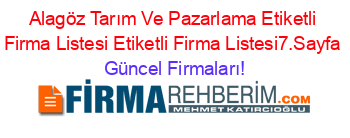 Alagöz Tarım Ve Pazarlama Etiketli Firma Listesi Etiketli Firma Listesi7.Sayfa Güncel Firmaları!

FİRMAREHBERİM.COM
MEHMET KATIRCIOĞLU